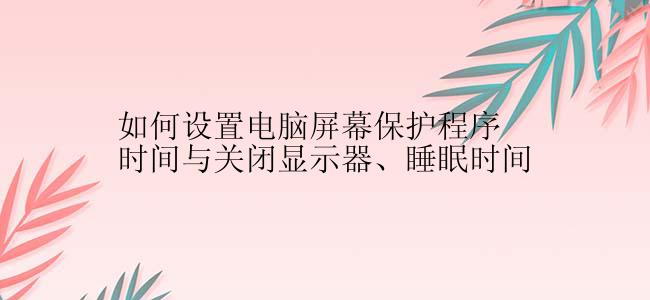 如何设置电脑屏幕保护程序时间与关闭显示器、睡眠时间